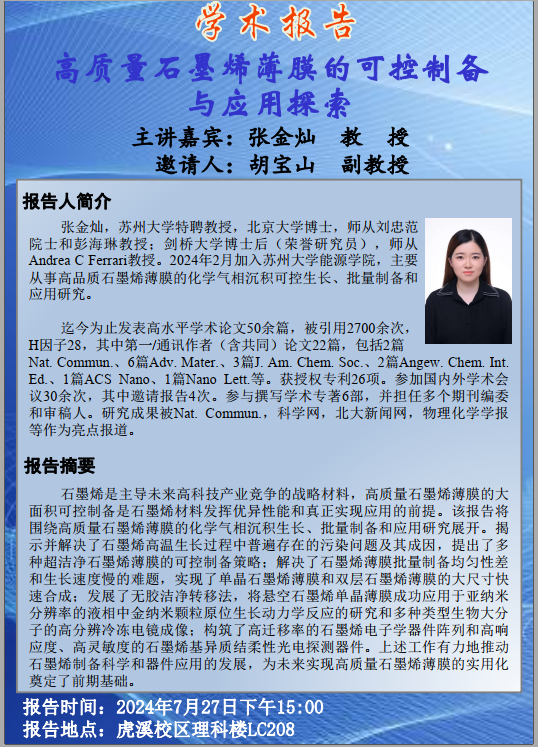 学术报告

高质量石墨烯薄膜的可控制备与应用探索

主讲嘉宾：张金灿 教 授

邀请人：胡宝山 副教授

报告人简介

张金灿，苏州大学特聘教授，北京大学博士，师从刘忠范院士和彭海琳教授；剑桥大学博士后（荣誉研究员），师从Andrea C Ferrari教授。2024年2月加入苏州大学能源学院，主要从事高品质石墨烯薄膜的化学气相沉积可控生长、批量制备和应用研究。

迄今为止发表高水平学术论文50余篇，被引用2700余次，H因子28，其中第一/通讯作者（含共同）论文22篇，包括2篇Nat. Commun.、6篇Adv. Mater.、3篇J. Am. Chem. Soc.、2篇Angew. Chem. Int. Ed.、1篇ACS Nano、1篇Nano Lett.等。获授权专利26项。参加国内外学术会议30余次，其中邀请报告4次。参与撰写学术专著6部，并担任多个期刊编委和审稿人。研究成果被Nat. Commun.，科学网，北大新闻网，物理化学学报等作为亮点报道。

报告摘要

石墨烯是主导未来高科技产业竞争的战略材料，高质量石墨烯薄膜的大面积可控制备是石墨烯材料发挥优异性能和真正实现应用的前提。该报告将围绕高质量石墨烯薄膜的化学气相沉积生长、批量制备和应用研究展开。揭示并解决了石墨烯高温生长过程中普遍存在的污染问题及其成因，提出了多种超洁净石墨烯薄膜的可控制备策略；解决了石墨烯薄膜批量制备均匀性差和生长速度慢的难题，实现了单晶石墨烯薄膜和双层石墨烯薄膜的大尺寸快速合成；发展了无胶洁净转移法，将悬空石墨烯单晶薄膜成功应用于亚纳米分辨率的液相中金纳米颗粒原位生长动力学反应的研究和多种类型生物大分子的高分辨冷冻电镜成像；构筑了高迁移率的石墨烯电子学器件阵列和高响应度、高灵敏度的石墨烯基异质结柔性光电探测器件。上述工作有力地推动石墨烯制备科学和器件应用的发展，为未来实现高质量石墨烯薄膜的实用化奠定了前期基础。

报告时间：2024年7月27日下午15:00
报告地点：虎溪校区理科楼LC208